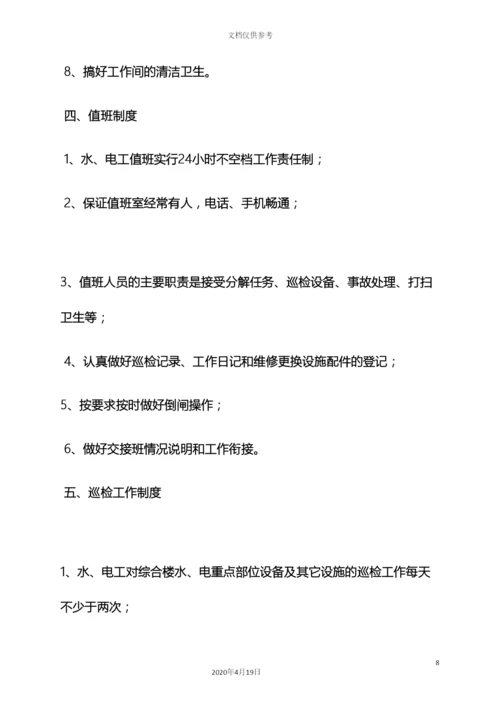 文档仅供参考

8、搞好工作间的清洁卫生。

四、值班制度

1、水、电工值班实行24小时不空档工作责任制；

2、保证值班室经常有人，电话、手机畅通；

3、值班人员的主要职责是接受分解任务、巡检设备、事故处理、打扫卫生等；

4、认真做好巡检记录、工作日记和维修更换设施配件的登记；

5、按要求按时做好倒闸操作；

6、做好交接班情况说明和工作衔接。

五、巡检工作制度

1、水、电工对综合楼水、电重点部位设备及其它设施的巡检工作每天不少于两次；

8

2020年4月19日